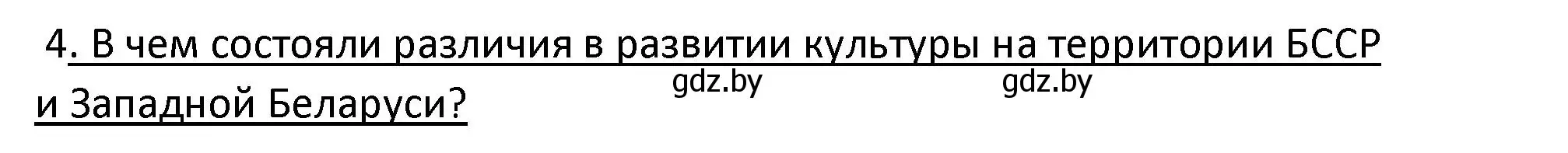 4. В чем состояли различия в развитии культуры на территории БССР и Западной Беларуси?

gdz.by gdz.by